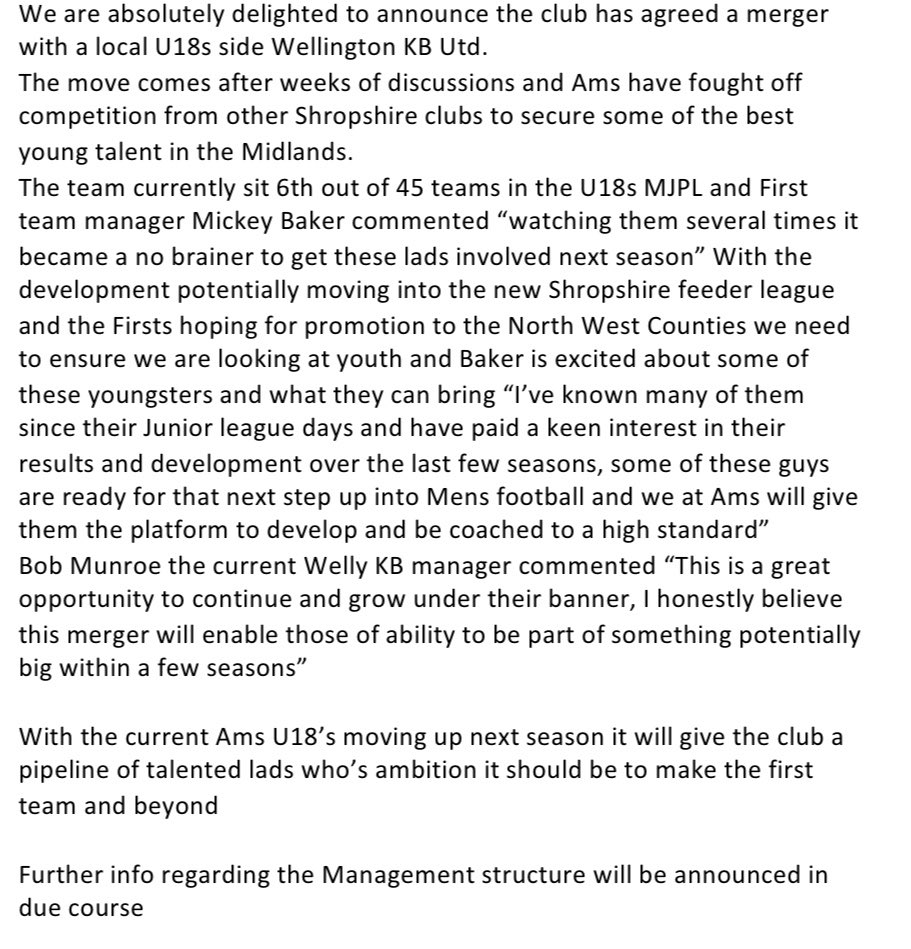 We are absolutely delighted to announce the club has agreed a merger with a local U18s side Wellington KB Utd.
The move comes after weeks of discussions and Ams have fought off competition from other Shropshire clubs to secure some of the best young talent in the Midlands.
The team currently sit 6th out of 45 teams in the U18s MJPL and First team manager Mickey Baker commented “watching them several times it became a no brainer to get these lads involved next season” With the development potentially moving into the new Shropshire feeder league and the Firsts hoping for promotion to the North West Counties we need to ensure we are looking at youth and Baker is excited about some of these youngsters and what they can bring “I’ve known many of them since their Junior league days and have paid a keen interest in their results and development over the last few seasons, some of these guys are ready for that next step up into Mens football and we at Ams will give them the platform to develop and be coached to a high standard”
Bob Munroe the current Welly KB manager commented “This is a great opportunity to continue and grow under their banner, I honestly believe this merger will enable those of ability to be part of something potentially big within a few seasons”

With the current Ams U18’s moving up next season it will give the club a pipeline of talented lads who’s ambition it should be to make the first team and beyond

Further info regarding the Management structure will be announced in due course